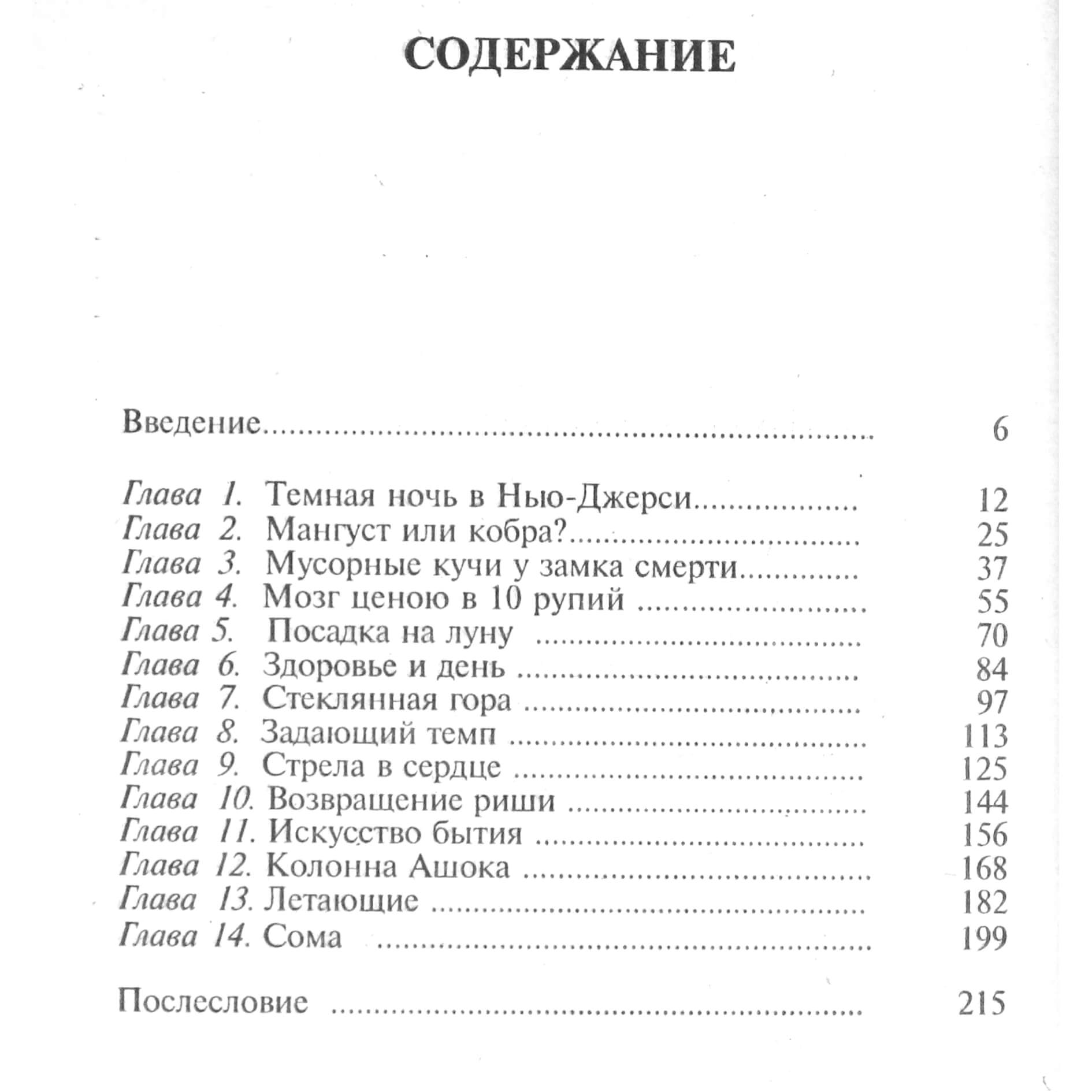 СОДЕРЖАНИЕ

Введение 6

Глава 1. Темная ночь в Нью-Джерси 12
Глава 2. Мангуст или кобра? 25
Глава 3. Мусорные кучи у замка смерти 37
Глава 4. Мозг ценою в 10 рупий 55
Глава 5. Посадка на луну 70
Глава 6. Здоровье и день 84
Глава 7. Стеклянная гора 97
Глава 8. Задающий темп 113
Глава 9. Стрела в сердце 125
Глава 10. Возвращение риши 144
Глава 11. Искусство бытия 156
Глава 12. Колонна Ашока 168
Глава 13. Летающие 182
Глава 14. Сома 199

Послесловие 215